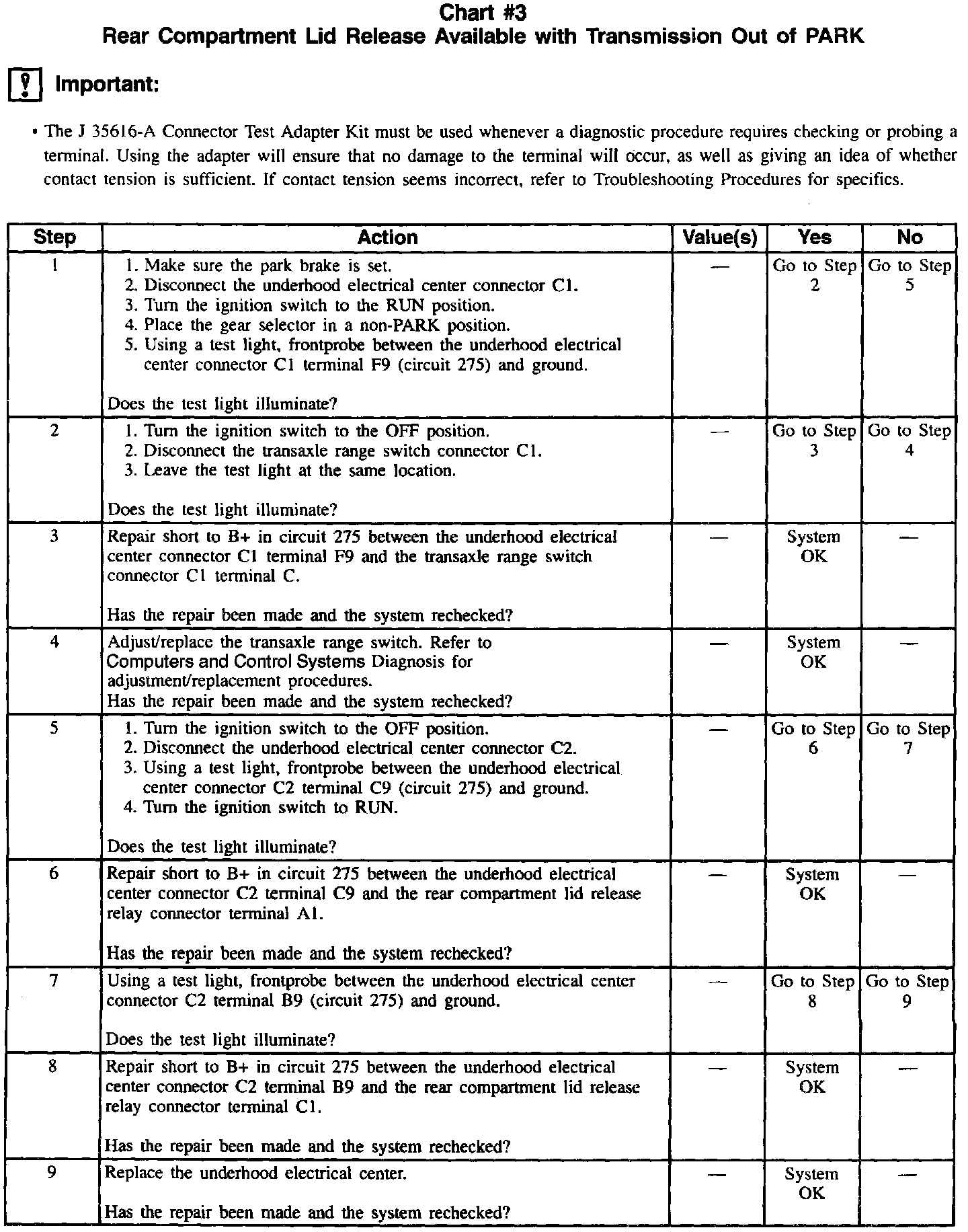 Chart #3
Rear Compartment Lid Release Available with Transmission Out of PARK

Important:

• The J 35616-A Connector Test Adapter Kit must be used whenever a diagnostic procedure requires checking or probing a terminal. Using the adapter will ensure that no damage to the terminal will occur, as well as giving an idea of whether contact tension is sufficient. If contact tension seems incorrect, refer to Troubleshooting Procedures for specifics.

| Step | Action | Value(s) | Yes | No |
|---|---|---|---|---|
| 1 | 1. Make sure the park brake is set. 2. Disconnect the underhood electrical center connector C1. 3. Turn the ignition switch to the RUN position. 4. Place the gear selector in a non-PARK position. 5. Using a test light, frontprobe between the underhood electrical center connector C1 terminal F9 (circuit 275) and ground. Does the test light illuminate? | — | Go to Step 2 | Go to Step 5 |
| 2 | 1. Turn the ignition switch to the OFF position. 2. Disconnect the transaxle range switch connector C1. 3. Leave the test light at the same location. Does the test light illuminate? | — | Go to Step 3 | Go to Step 4 |
| 3 | Repair short to B+ in circuit 275 between the underhood electrical center connector C1 terminal F9 and the transaxle range switch connector C1 terminal C. Has the repair been made and the system rechecked? | — | System OK | — |
| 4 | Adjust/replace the transaxle range switch. Refer to Computers and Control Systems Diagnosis for adjustment/replacement procedures. Has the repair been made and the system rechecked? | — | System OK | — |
| 5 | 1. Turn the ignition switch to the OFF position. 2. Disconnect the underhood electrical center connector C2. 3. Using a test light, frontprobe between the underhood electrical center connector C2 terminal C9 (circuit 275) and ground. 4. Turn the ignition switch to RUN. Does the test light illuminate? | — | Go to Step 6 | Go to Step 7 |
| 6 | Repair short to B+ in circuit 275 between the underhood electrical center connector C2 terminal C9 and the rear compartment lid release relay connector terminal A1. Has the repair been made and the system rechecked? | — | System OK | — |
| 7 | Using a test light, frontprobe between the underhood electrical center connector C2 terminal B9 (circuit 275) and ground. Does the test light illuminate? | — | Go to Step 8 | Go to Step 9 |
| 8 | Repair short to B+ in circuit 275 between the underhood electrical center connector C2 terminal B9 and the rear compartment lid release relay connector terminal C1. Has the repair been made and the system rechecked? | — | System OK | — |
| 9 | Replace the underhood electrical center. Has the repair been made and the system rechecked? | — | System OK | — |